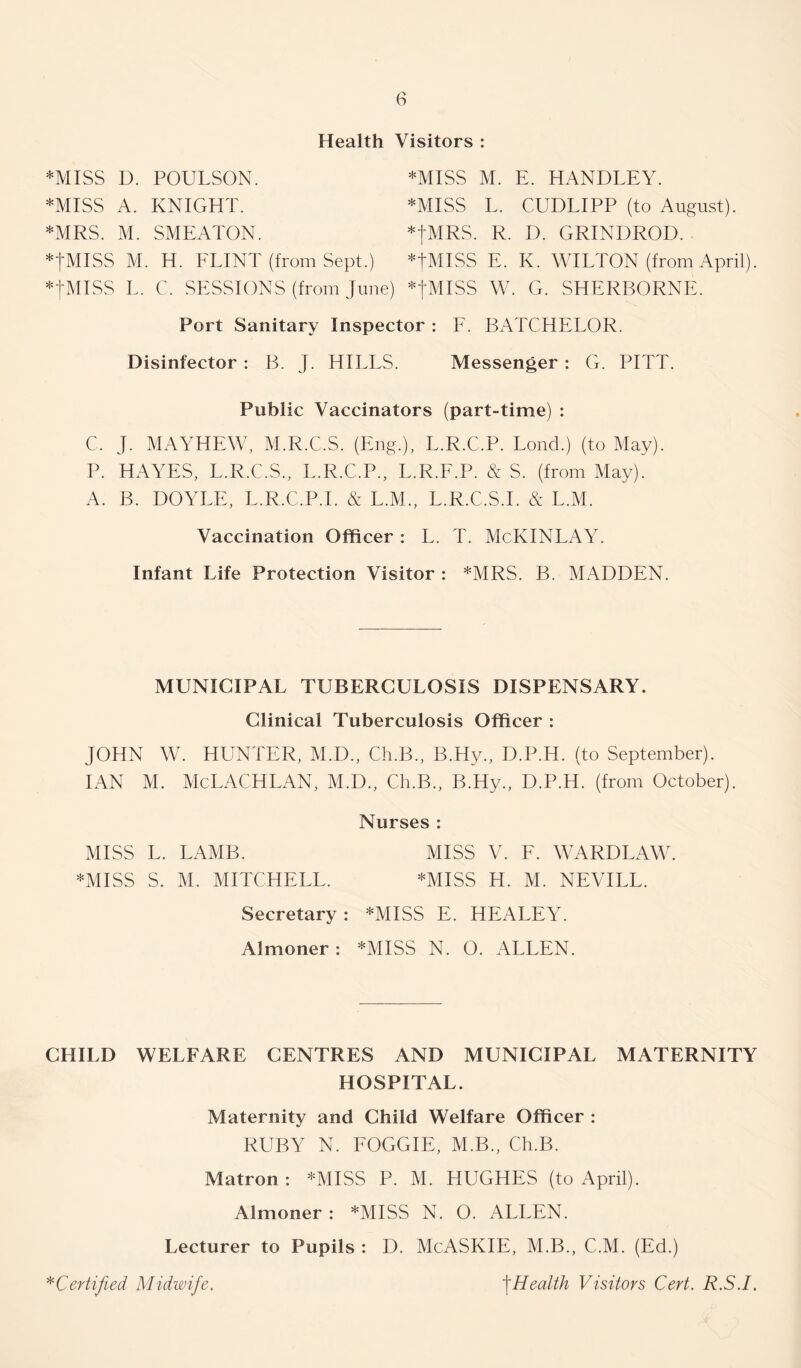 6

Health Visitors :

*MISS D. POULSON.
*MISS A. KNIGHT.
*MRS. M. SMEATON.
*†MISS M. H. FLINT (from Sept.)
*†MISS L. C. SESSIONS (from June)

*MISS M. E. HANDLEY.
*MISS L. CUDLIPP (to August).
*†MRS. R. D. GRINDROD.
*†MISS E. K. WILTON (from April).
*†MISS W. G. SHERBORNE.

Port Sanitary Inspector : F. BATCHELOR.

Disinfector : B. J. HILLS. Messenger : G. PITT.

Public Vaccinators (part-time) :

C. J. MAYHEW, M.R.C.S. (Eng.), L.R.C.P. Lond.) (to May).
P. HAYES, L.R.C.S., L.R.C.P., L.R.F.P. & S. (from May).
A. B. DOYLE, L.R.C.P.I. & L.M., L.R.C.S.I. & L.M.

Vaccination Officer : L. T. McKINLAY.

Infant Life Protection Visitor : *MRS. B. MADDEN.

MUNICIPAL TUBERCULOSIS DISPENSARY.

Clinical Tuberculosis Officer :

JOHN W. HUNTER, M.D., Ch.B., B.Hy., D.P.H. (to September).
IAN M. McLACHLAN, M.D., Ch.B., B.Hy., D.P.H. (from October).

Nurses :

MISS L. LAMB.
*MISS S. M. MITCHELL.

MISS V. F. WARDLAW.
*MISS H. M. NEVILL.

Secretary : *MISS E. HEALEY.

Almoner : *MISS N. O. ALLEN.

CHILD WELFARE CENTRES AND MUNICIPAL MATERNITY HOSPITAL.

Maternity and Child Welfare Officer :
RUBY N. FOGGIE, M.B., Ch.B.

Matron : *MISS P. M. HUGHES (to April).

Almoner : *MISS N. O. ALLEN.

Lecturer to Pupils : D. McASKIE, M.B., C.M. (Ed.)

*Certified Midwife. †Health Visitors Cert. R.S.I.